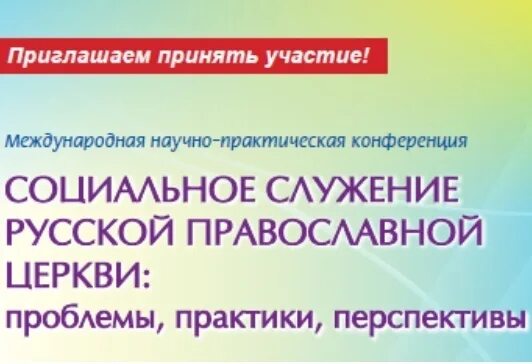 Приглашаем принять участие!

Международная научно-практическая конференция

СОЦИАЛЬНОЕ СЛУЖЕНИЕ РУССКОЙ ПРАВОСЛАВНОЙ ЦЕРКВИ:
проблемы, практики, перспективы